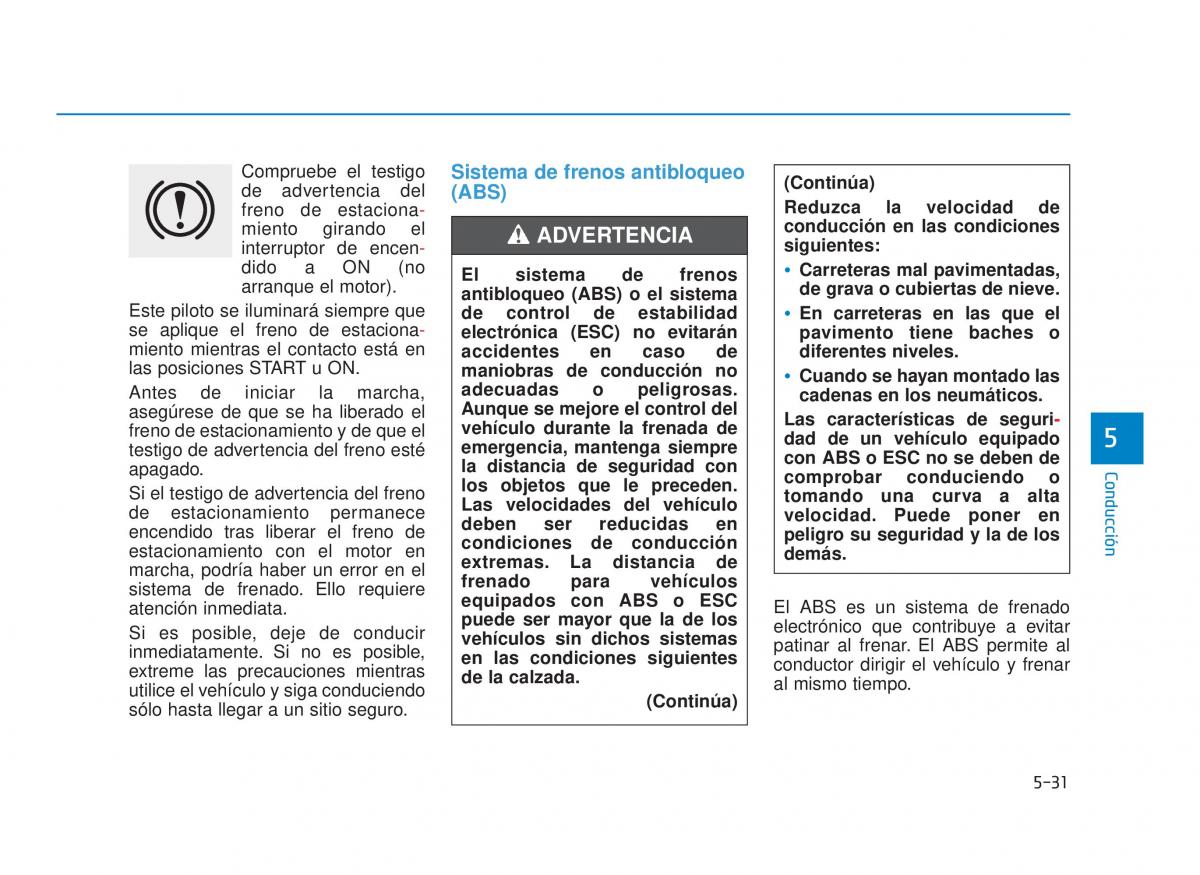 Compruebe el testigo de advertencia del freno de estacionamiento girando el interruptor de encendido a ON (no arranque el motor).

Este piloto se iluminará siempre que se aplique el freno de estacionamiento mientras el contacto está en las posiciones START u ON.

Antes de iniciar la marcha, asegúrese de que se ha liberado el freno de estacionamiento y de que el testigo de advertencia del freno esté apagado.

Si el testigo de advertencia del freno de estacionamiento permanece encendido tras liberar el freno de estacionamiento con el motor en marcha, podría haber un error en el sistema de frenado. Ello requiere atención inmediata.

Si es posible, deje de conducir inmediatamente. Si no es posible, extreme las precauciones mientras utilice el vehículo y siga conduciendo sólo hasta llegar a un sitio seguro.

Sistema de frenos antibloqueo (ABS)

ADVERTENCIA

El sistema de frenos antibloqueo (ABS) o el sistema de control de estabilidad electrónica (ESC) no evitarán accidentes en caso de maniobras de conducción no adecuadas o peligrosas. Aunque se mejore el control del vehículo durante la frenada de emergencia, mantenga siempre la distancia de seguridad con los objetos que le preceden. Las velocidades del vehículo deben ser reducidas en condiciones de conducción extremas. La distancia de frenado para vehículos equipados con ABS o ESC puede ser mayor que la de los vehículos sin dichos sistemas en las condiciones siguientes de la calzada.

(Continúa)

(Continúa)

Reduzca la velocidad de conducción en las condiciones siguientes:

• Carreteras mal pavimentadas, de grava o cubiertas de nieve.

• En carreteras en las que el pavimento tiene baches o diferentes niveles.

• Cuando se hayan montado las cadenas en los neumáticos.

Las características de seguridad de un vehículo equipado con ABS o ESC no se deben de comprobar conduciendo o tomando una curva a alta velocidad. Puede poner en peligro su seguridad y la de los demás.

El ABS es un sistema de frenado electrónico que contribuye a evitar patinar al frenar. El ABS permite al conductor dirigir el vehículo y frenar al mismo tiempo.

5

Conducción

5-31